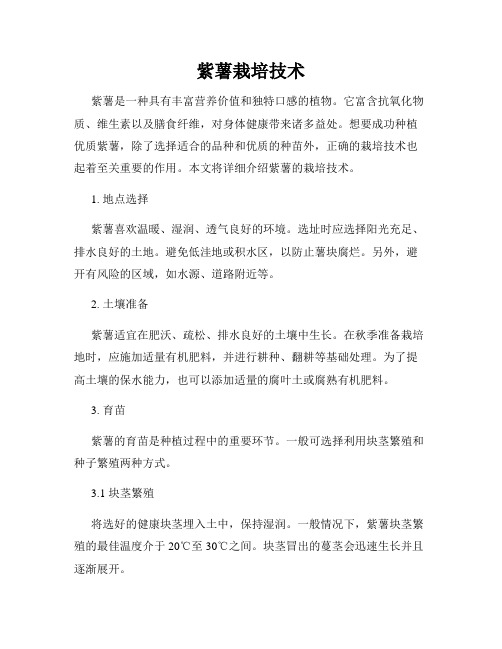 紫薯栽培技术

紫薯是一种具有丰富营养价值和独特口感的植物。它富含抗氧化物质、维生素以及膳食纤维，对身体健康带来诸多益处。想要成功种植优质紫薯，除了选择适合的品种和优质的种苗外，正确的栽培技术也起着至关重要的作用。本文将详细介绍紫薯的栽培技术。

1. 地点选择

紫薯喜欢温暖、湿润、透气良好的环境。选址时应选择阳光充足、排水良好的土地。避免低洼地或积水区，以防止薯块腐烂。另外，避开有风险的区域，如水源、道路附近等。

2. 土壤准备

紫薯适宜在肥沃、疏松、排水良好的土壤中生长。在秋季准备栽培地时，应施加适量有机肥料，并进行耕种、翻耕等基础处理。为了提高土壤的保水能力，也可以添加适量的腐叶土或腐熟有机肥料。

3. 育苗

紫薯的育苗是种植过程中的重要环节。一般可选择利用块茎繁殖和种子繁殖两种方式。

3.1 块茎繁殖

将选好的健康块茎埋入土中，保持湿润。一般情况下，紫薯块茎繁殖的最佳温度介于 20℃至 30℃之间。块茎冒出的蔓茎会迅速生长并且逐渐展开。